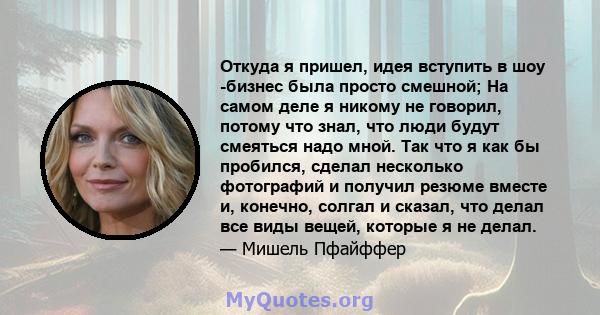 Откуда я пришел, идея вступить в шоу -бизнес была просто смешной; На самом деле я никому не говорил, потому что знал, что люди будут смеяться надо мной. Так что я как бы пробился, сделал несколько фотографий и получил резюме вместе и, конечно, солгал и сказал, что делал все виды вещей, которые я не делал.
— Мишель Пфайффер

MyQuotes.org